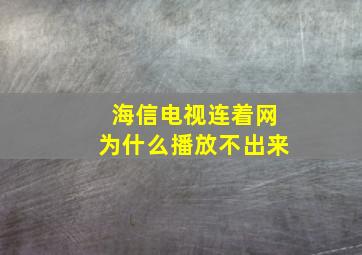 海信电视连着网
为什么播放不出来